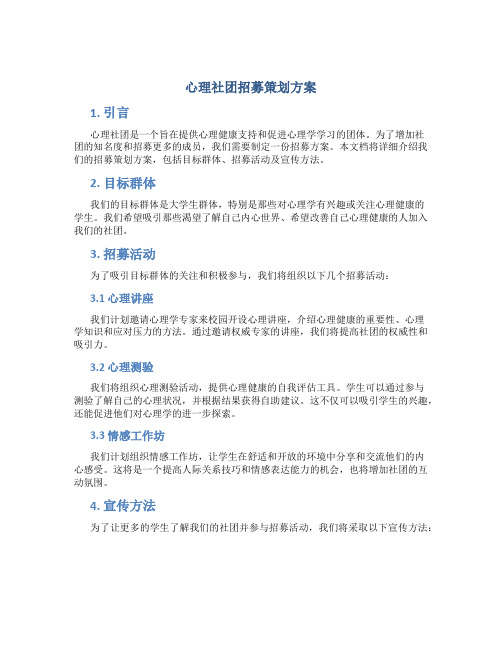 心理社团招募策划方案

1. 引言

心理社团是一个旨在提供心理健康支持和促进心理学学习的团体。为了增加社团的知名度和招募更多的成员，我们需要制定一份招募方案。本文档将详细介绍我们的招募策划方案，包括目标群体、招募活动及宣传方法。

2. 目标群体

我们的目标群体是大学生群体，特别是那些对心理学有兴趣或关注心理健康的学生。我们希望吸引那些渴望了解自己内心世界、希望改善自己心理健康的人加入我们的社团。

3. 招募活动

为了吸引目标群体的关注和积极参与，我们将组织以下几个招募活动：

3.1 心理讲座

我们计划邀请心理学专家来校园开设心理讲座，介绍心理健康的重要性、心理学知识和应对压力的方法。通过邀请权威专家的讲座，我们将提高社团的权威性和吸引力。

3.2 心理测验

我们将组织心理测验活动，提供心理健康的自我评估工具。学生可以通过参与测验了解自己的心理状况，并根据结果获得自助建议。这不仅可以吸引学生的兴趣，还能促进他们对心理学的进一步探索。

3.3 情感工作坊

我们计划组织情感工作坊，让学生在舒适和开放的环境中分享和交流他们的内心感受。这将是一个提高人际关系技巧和情感表达能力的机会，也将增加社团的互动氛围。

4. 宣传方法

为了让更多的学生了解我们的社团并参与招募活动，我们将采取以下宣传方法：